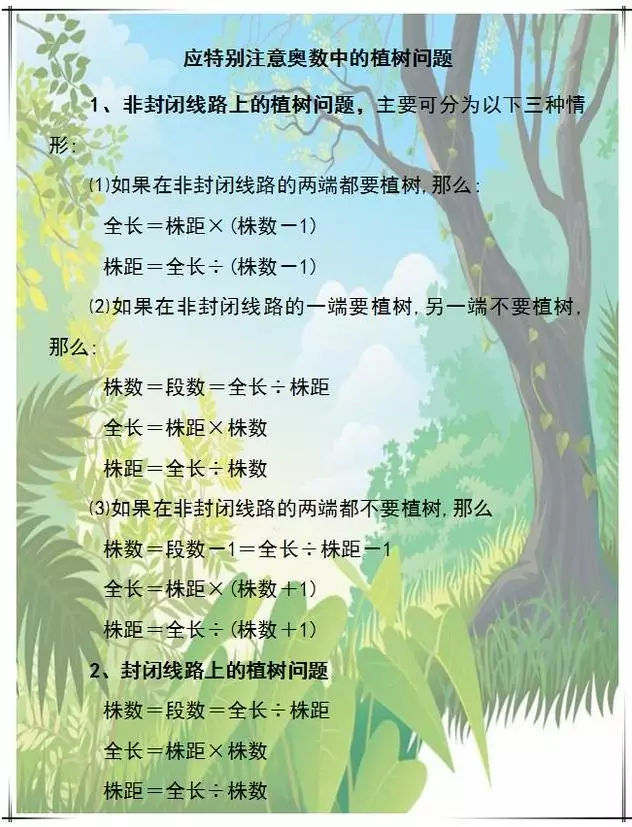 应特别注意奥数中的植树问题

1、非封闭线路上的植树问题，主要可分为以下三种情形：

⑴如果在非封闭线路的两端都要植树，那么：

全长＝株距×（株数－1）

株距＝全长÷（株数－1）

⑵如果在非封闭线路的一端要植树，另一端不要植树，那么：

株数＝段数＝全长÷株距

全长＝株距×株数

株距＝全长÷株数

⑶如果在非封闭线路的两端都不要植树，那么

株数＝段数－1＝全长÷株距－1

全长＝株距×（株数＋1）

株距＝全长÷（株数＋1）

2、封闭线路上的植树问题

株数＝段数＝全长÷株距

全长＝株距×株数

株距＝全长÷株数